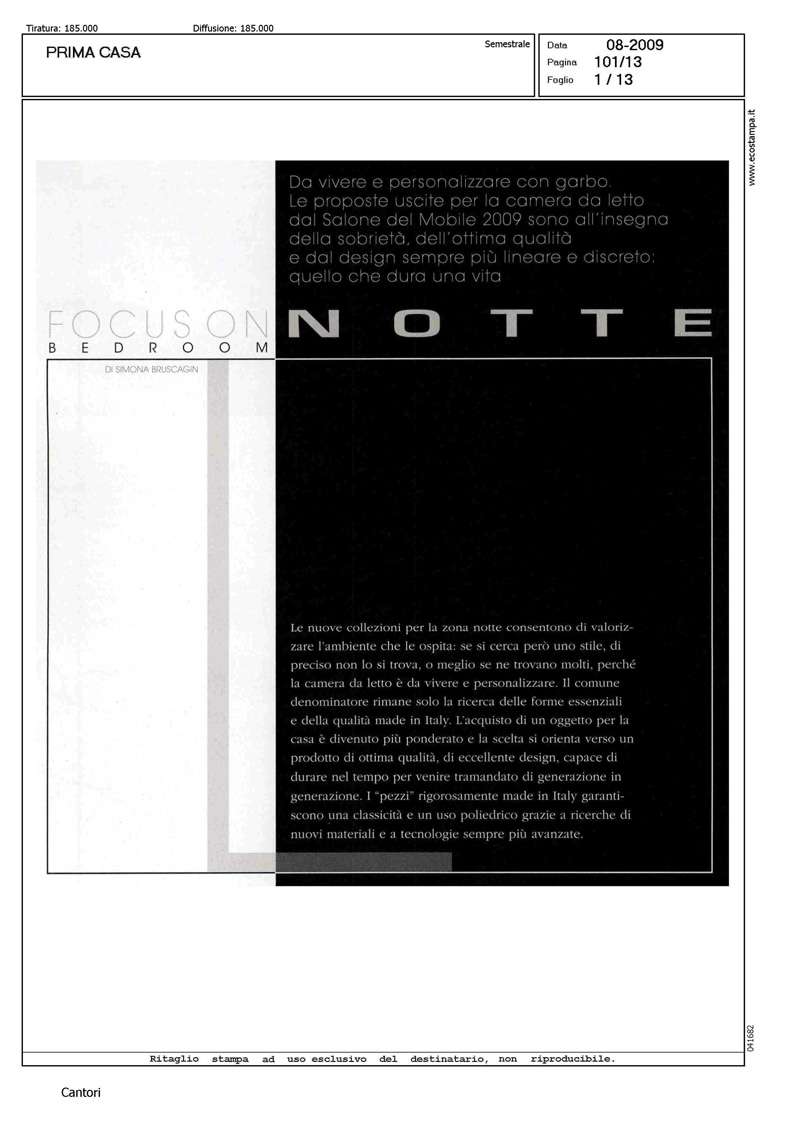 Tiratura: 185.000 Diffusione: 185.000

PRIMA CASA

Semestrale

Data 08-2009
Pagina 101/13
Foglio 1 / 13

www.ecostampa.it

Da vivere e personalizzare con garbo. Le proposte uscite per la camera da letto dal Salone del Mobile 2009 sono all'insegna della sobrietà, dell'ottima qualità e dal design sempre più lineare e discreto: quello che dura una vita

FOCUS ON NOTTE
BEDROOM

DI SIMONA BRUSCAGIN

Le nuove collezioni per la zona notte consentono di valorizzare l'ambiente che le ospita: se si cerca però uno stile, di preciso non lo si trova, o meglio se ne trovano molti, perché la camera da letto è da vivere e personalizzare. Il comune denominatore rimane solo la ricerca delle forme essenziali e della qualità made in Italy. L'acquisto di un oggetto per la casa è divenuto più ponderato e la scelta si orienta verso un prodotto di ottima qualità, di eccellente design, capace di durare nel tempo per venire tramandato di generazione in generazione. I "pezzi" rigorosamente made in Italy garantiscono una classicità e un uso poliedrico grazie a ricerche di nuovi materiali e a tecnologie sempre più avanzate.

041682

Ritaglio stampa ad uso esclusivo del destinatario, non riproducibile.

Cantori